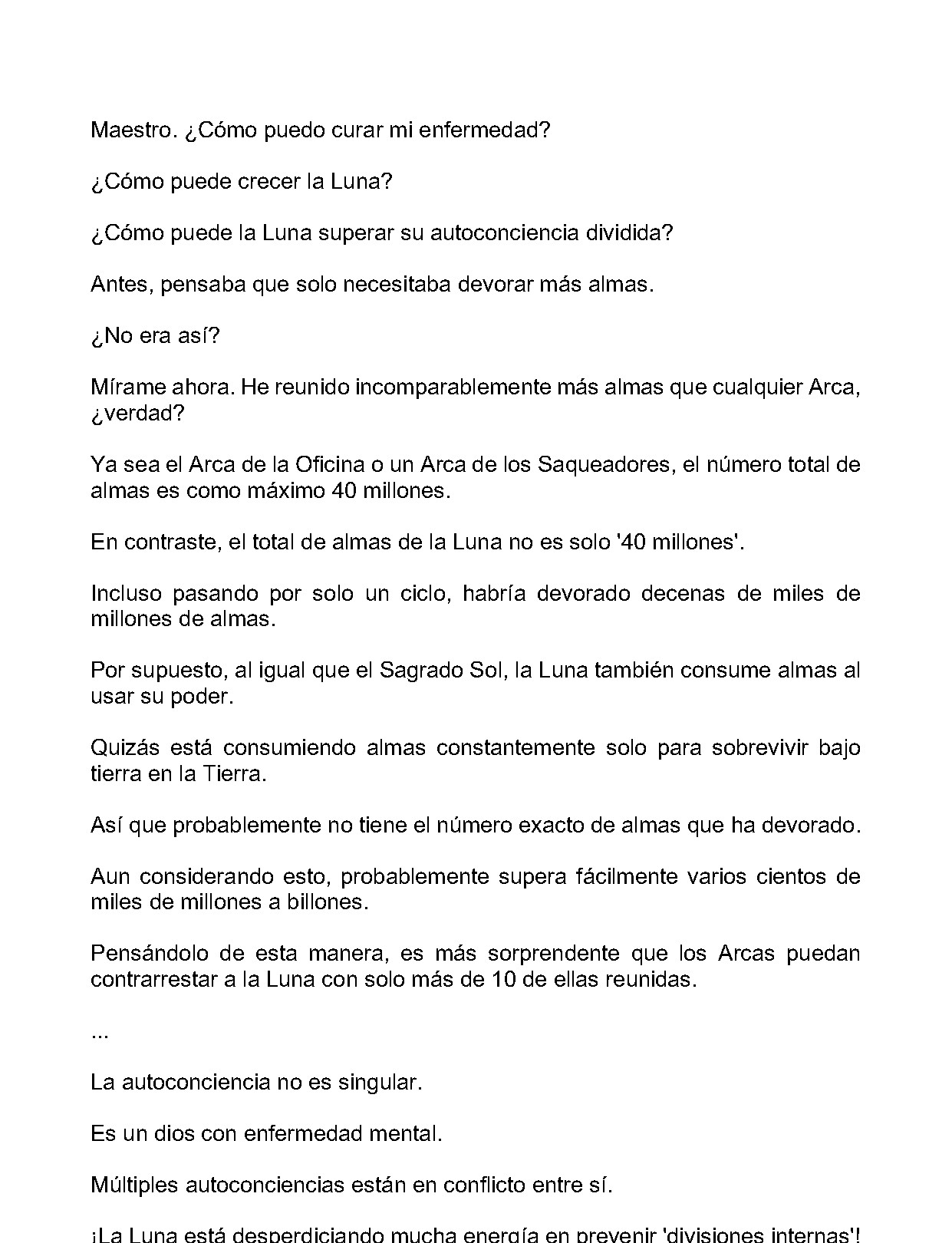 Maestro. ¿Cómo puedo curar mi enfermedad?

¿Cómo puede crecer la Luna?

¿Cómo puede la Luna superar su autoconciencia dividida?

Antes, pensaba que solo necesitaba devorar más almas.

¿No era así?

Mírame ahora. He reunido incomparablemente más almas que cualquier Arca, ¿verdad?

Ya sea el Arca de la Oficina o un Arca de los Saqueadores, el número total de almas es como máximo 40 millones.

En contraste, el total de almas de la Luna no es solo '40 millones'.

Incluso pasando por solo un ciclo, habría devorado decenas de miles de millones de almas.

Por supuesto, al igual que el Sagrado Sol, la Luna también consume almas al usar su poder.

Quizás está consumiendo almas constantemente solo para sobrevivir bajo tierra en la Tierra.

Así que probablemente no tiene el número exacto de almas que ha devorado.

Aun considerando esto, probablemente supera fácilmente varios cientos de miles de millones a billones.

Pensándolo de esta manera, es más sorprendente que los Arcas puedan contrarrestar a la Luna con solo más de 10 de ellas reunidas.

...

La autoconciencia no es singular.

Es un dios con enfermedad mental.

Múltiples autoconciencias están en conflicto entre sí.

¡La Luna está desperdiciando mucha energía en prevenir 'divisiones internas'!